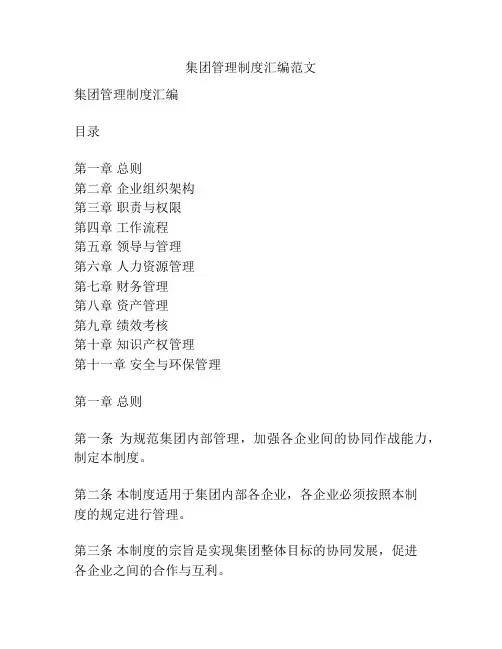 集团管理制度汇编范文

集团管理制度汇编

目录

第一章 总则
第二章 企业组织架构
第三章 职责与权限
第四章 工作流程
第五章 领导与管理
第六章 人力资源管理
第七章 财务管理
第八章 资产管理
第九章 绩效考核
第十章 知识产权管理
第十一章 安全与环保管理

第一章 总则

第一条 为规范集团内部管理，加强各企业间的协同作战能力，制定本制度。

第二条 本制度适用于集团内部各企业，各企业必须按照本制度的规定进行管理。

第三条 本制度的宗旨是实现集团整体目标的协同发展，促进各企业之间的合作与互利。